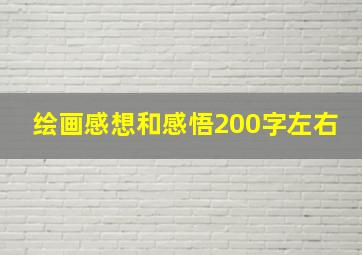 绘画感想和感悟200字左右